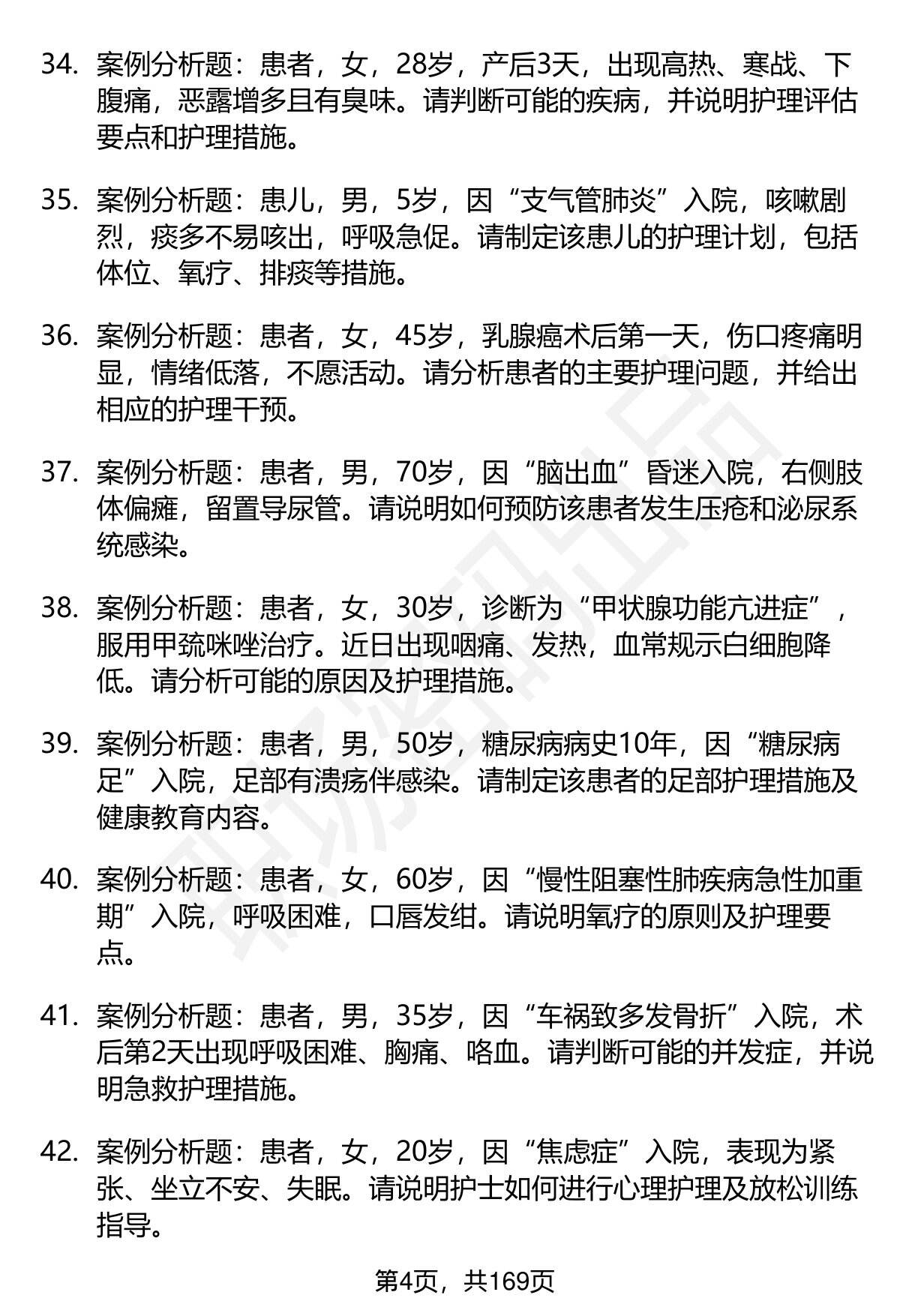 34. 案例分析题：患者，女，28岁，产后3天，出现高热、寒战、下腹痛，恶露增多且有臭味。请判断可能的疾病，并说明护理评估要点和护理措施。

35. 案例分析题：患儿，男，5岁，因“支气管肺炎”入院，咳嗽剧烈，痰多不易咳出，呼吸急促。请制定该患儿的护理计划，包括体位、氧疗、排痰等措施。

36. 案例分析题：患者，女，45岁，乳腺癌术后第一天，伤口疼痛明显，情绪低落，不愿活动。请分析患者的主要护理问题，并给出相应的护理干预。

37. 案例分析题：患者，男，70岁，因“脑出血”昏迷入院，右侧肢体偏瘫，留置导尿管。请说明如何预防该患者发生压疮和泌尿系统感染。

38. 案例分析题：患者，女，30岁，诊断为“甲状腺功能亢进症”，服用甲巯咪唑治疗。近日出现咽痛、发热，血常规示白细胞降低。请分析可能的原因及护理措施。

39. 案例分析题：患者，男，50岁，糖尿病病史10年，因“糖尿病足”入院，足部有溃疡伴感染。请制定该患者的足部护理措施及健康教育内容。

40. 案例分析题：患者，女，60岁，因“慢性阻塞性肺疾病急性加重期”入院，呼吸困难，口唇发绀。请说明氧疗的原则及护理要点。

41. 案例分析题：患者，男，35岁，因“车祸致多发骨折”入院，术后第2天出现呼吸困难、胸痛、咯血。请判断可能的并发症，并说明急救护理措施。

42. 案例分析题：患者，女，20岁，因“焦虑症”入院，表现为紧张、坐立不安、失眠。请说明护士如何进行心理护理及放松训练指导。

第4页，共169页